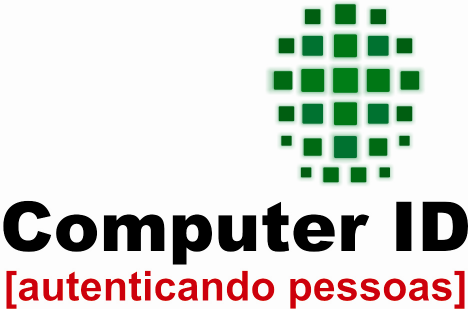 Computer ID
[autenticando pessoas]